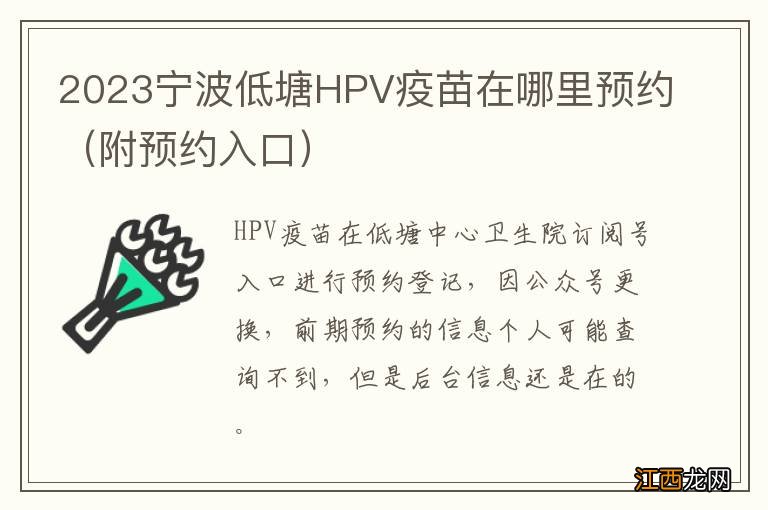 2023宁波低塘HPV疫苗在哪里预约（附预约入口）

HPV疫苗在低塘中心卫生院订阅号入口进行预约登记，因公众号更换，前期预约的信息个人可能查询不到，但是后台信息还是在的。

江西龙网